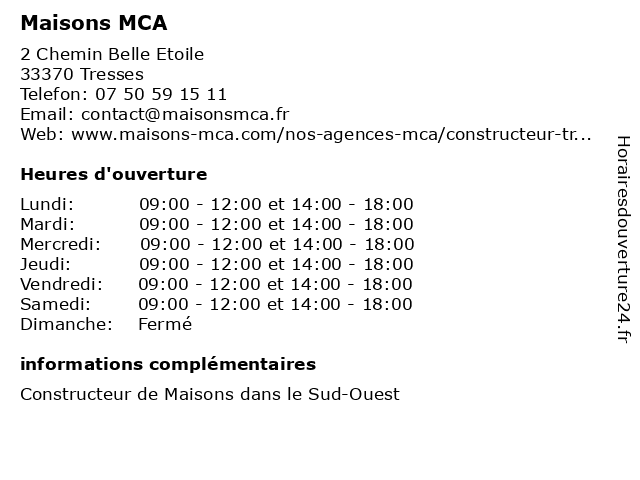 Maisons MCA

2 Chemin Belle Etoile
33370 Tresses
Telefon: 07 50 59 15 11
Email: contact@maisonsmca.fr
Web: www.maisons-mca.com/nos-agences-mca/constructeur-tr...

Heures d'ouverture

| | |
|---|---|
| Lundi: | 09:00 - 12:00 et 14:00 - 18:00 |
| Mardi: | 09:00 - 12:00 et 14:00 - 18:00 |
| Mercredi: | 09:00 - 12:00 et 14:00 - 18:00 |
| Jeudi: | 09:00 - 12:00 et 14:00 - 18:00 |
| Vendredi: | 09:00 - 12:00 et 14:00 - 18:00 |
| Samedi: | 09:00 - 12:00 et 14:00 - 18:00 |
| Dimanche: | Fermé |

informations complémentaires

Constructeur de Maisons dans le Sud-Ouest

Horairesdouverture24.fr